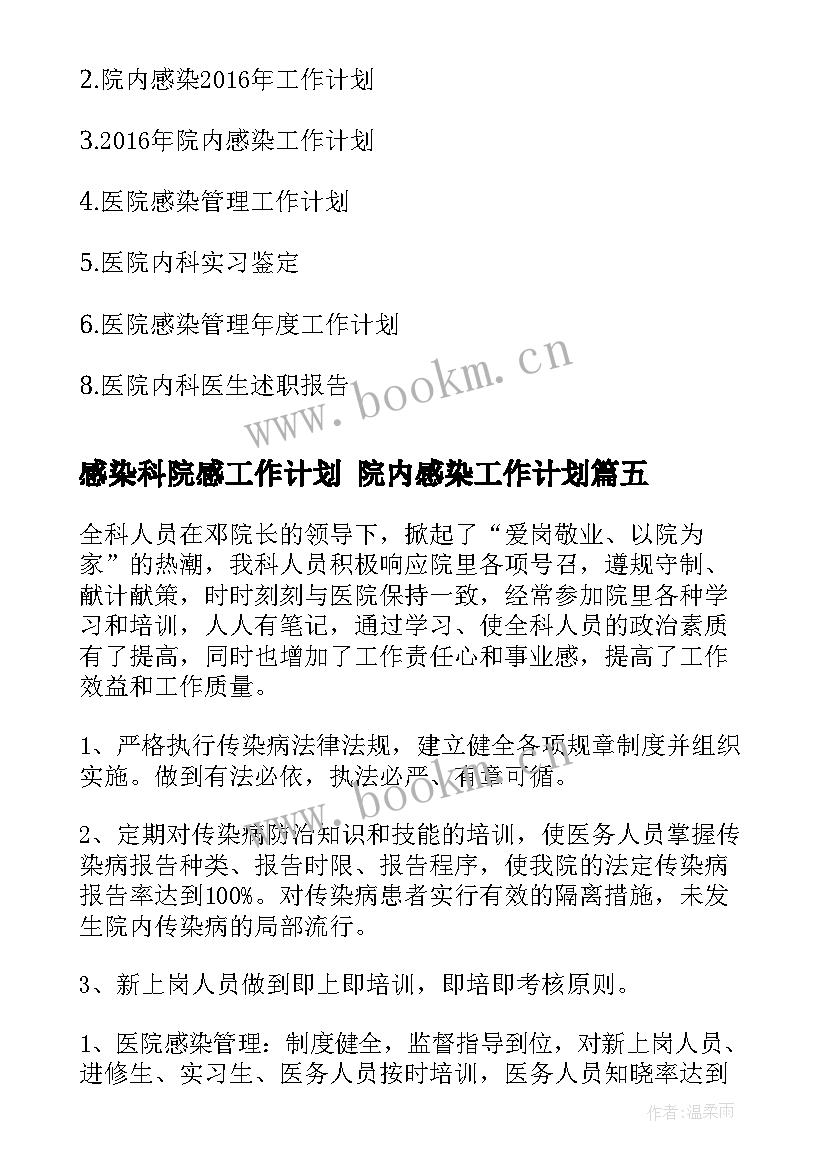 2.院内感染2016年工作计划

3.2016年院内感染工作计划

4.医院感染管理工作计划

5.医院内科实习鉴定

6.医院感染管理年度工作计划

8.医院内科医生述职报告

www.bookm.cn

感染科院感工作计划 院内感染工作计划篇五

全科人员在邓院长的领导下，掀起了“爱岗敬业、以院为家”的热潮，我科人员积极响应院里各项号召，遵规守制、献计献策，时时刻刻与医院保持一致，经常参加院里各种学习和培训，人人有笔记，通过学习、使全科人员的政治素质有了提高，同时也增加了工作责任心和事业感，提高了工作效益和工作质量。

1、严格执行传染病法律法规，建立健全各项规章制度并组织实施。做到有法必依，执法必严、有章可循。

www.bookm.cn

2、定期对传染病防治知识和技能的培训，使医务人员掌握传染病报告种类、报告时限、报告程序，使我院的法定传染病报告率达到100%。对传染病患者实行有效的隔离措施，未发生院内传染病的局部流行。

3、新上岗人员做到即上即培训，即培即考核原则。

1、医院感染管理：制度健全，监督指导到位，对新上岗人员、进修生、实习生、医务人员按时培训，医务人员知晓率达到

作者：温柔雨